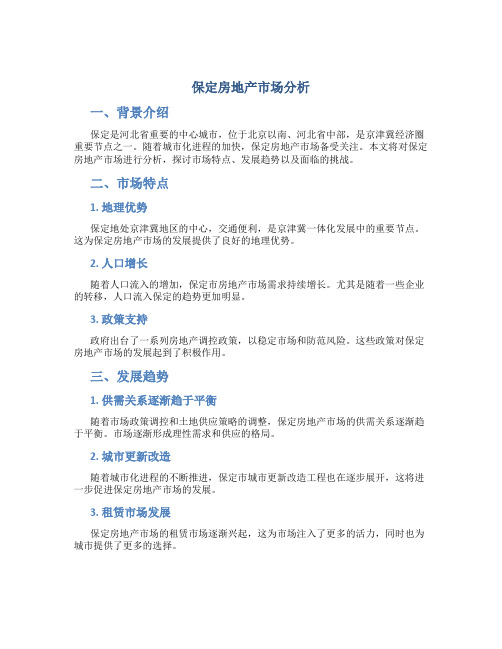 保定房地产市场分析

一、背景介绍

保定是河北省重要的中心城市，位于北京以南、河北省中部，是京津冀经济圈重要节点之一。随着城市化进程的加快，保定房地产市场备受关注。本文将对保定房地产市场进行分析，探讨市场特点、发展趋势以及面临的挑战。

二、市场特点

1. 地理优势

保定地处京津冀地区的中心，交通便利，是京津冀一体化发展中的重要节点。这为保定房地产市场的发展提供了良好的地理优势。

2. 人口增长

随着人口流入的增加，保定市房地产市场需求持续增长。尤其是随着一些企业的转移，人口流入保定的趋势更加明显。

3. 政策支持

政府出台了一系列房地产调控政策，以稳定市场和防范风险。这些政策对保定房地产市场的发展起到了积极作用。

三、发展趋势

1. 供需关系逐渐趋于平衡

随着市场政策调控和土地供应策略的调整，保定房地产市场的供需关系逐渐趋于平衡。市场逐渐形成理性需求和供应的格局。

2. 城市更新改造

随着城市化进程的不断推进，保定市城市更新改造工程也在逐步展开，这将进一步促进保定房地产市场的发展。

3. 租赁市场发展

保定房地产市场的租赁市场逐渐兴起，这为市场注入了更多的活力，同时也为城市提供了更多的选择。